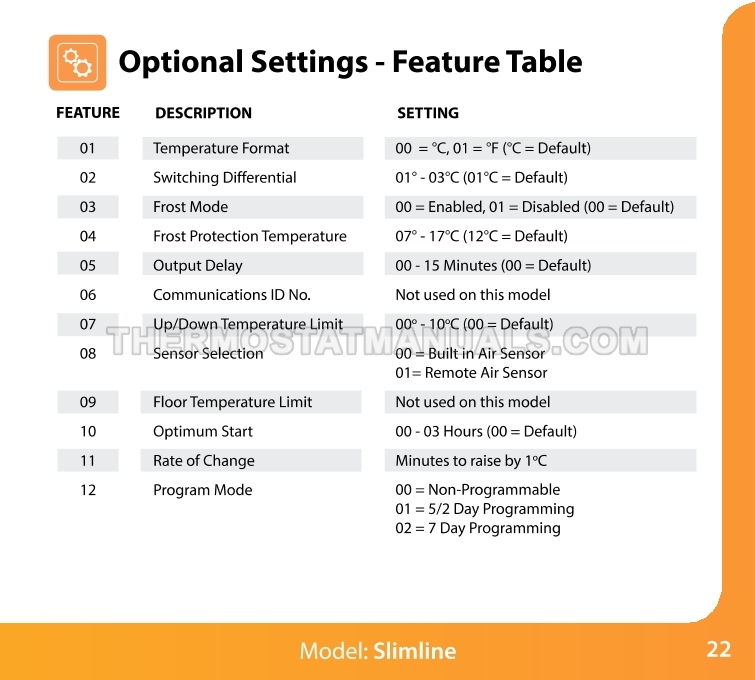 Optional Settings - Feature Table

| FEATURE | DESCRIPTION | SETTING |
|---|---|---|
| 01 | Temperature Format | 00 = °C, 01 = °F (°C = Default) |
| 02 | Switching Differential | 01° - 03°C (01°C = Default) |
| 03 | Frost Mode | 00 = Enabled, 01 = Disabled (00 = Default) |
| 04 | Frost Protection Temperature | 07° - 17°C (12°C = Default) |
| 05 | Output Delay | 00 - 15 Minutes (00 = Default) |
| 06 | Communications ID No. | Not used on this model |
| 07 | Up/Down Temperature Limit | 00° - 10°C (00 = Default) |
| 08 | Sensor Selection | 00 = Built in Air Sensor 01= Remote Air Sensor |
| 09 | Floor Temperature Limit | Not used on this model |
| 10 | Optimum Start | 00 - 03 Hours (00 = Default) |
| 11 | Rate of Change | Minutes to raise by 1°C |
| 12 | Program Mode | 00 = Non-Programmable 01 = 5/2 Day Programming 02 = 7 Day Programming |

Model: Slimline

22

THERMOSTATMANUALS.COM